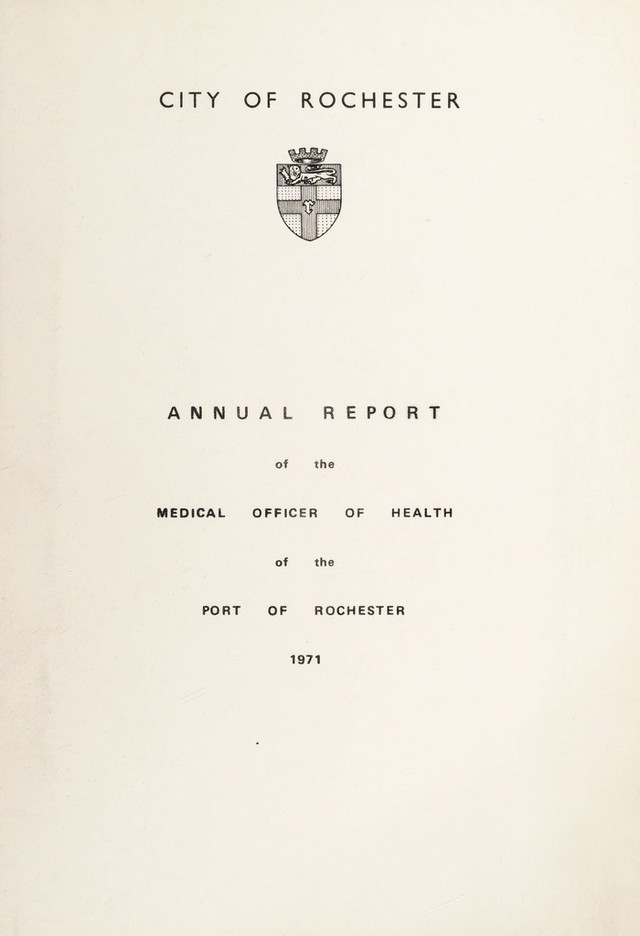 CITY OF ROCHESTER

ANNUAL REPORT

of the

MEDICAL OFFICER OF HEALTH

of the

PORT OF ROCHESTER

1971